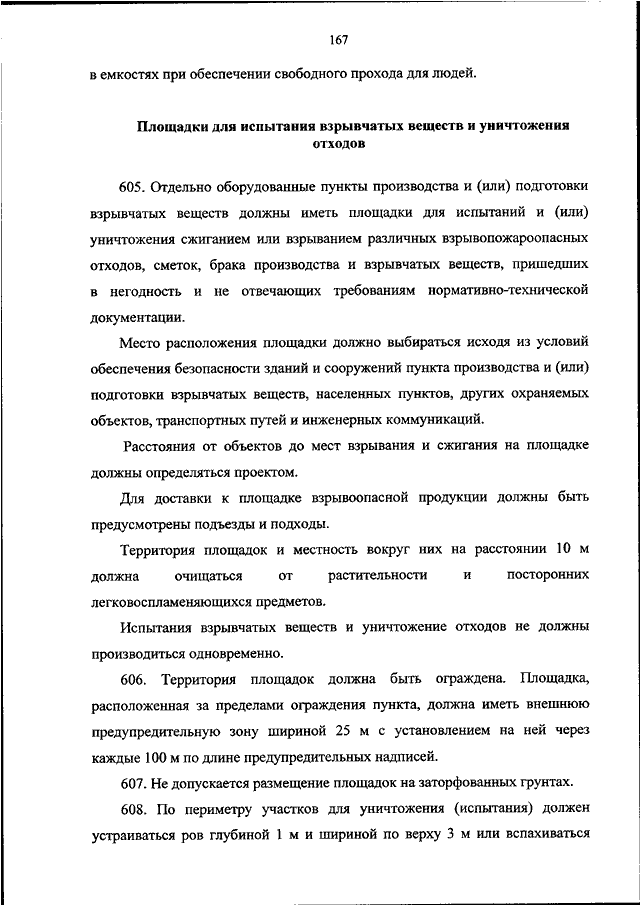 167

в емкостях при обеспечении свободного прохода для людей.

Площадки для испытания взрывчатых веществ и уничтожения отходов

605. Отдельно оборудованные пункты производства и (или) подготовки взрывчатых веществ должны иметь площадки для испытаний и (или) уничтожения сжиганием или взрыванием различных взрывопожароопасных отходов, сметок, брака производства и взрывчатых веществ, пришедших в негодность и не отвечающих требованиям нормативно-технической документации.

Место расположения площадки должно выбираться исходя из условий обеспечения безопасности зданий и сооружений пункта производства и (или) подготовки взрывчатых веществ, населенных пунктов, других охраняемых объектов, транспортных путей и инженерных коммуникаций.

Расстояния от объектов до мест взрывания и сжигания на площадке должны определяться проектом.

Для доставки к площадке взрывоопасной продукции должны быть предусмотрены подъезды и подходы.

Территория площадок и местность вокруг них на расстоянии 10 м должна очищаться от растительности и посторонних легковоспламеняющихся предметов.

Испытания взрывчатых веществ и уничтожение отходов не должны производиться одновременно.

606. Территория площадок должна быть ограждена. Площадка, расположенная за пределами ограждения пункта, должна иметь внешнюю предупредительную зону шириной 25 м с установлением на ней через каждые 100 м по длине предупредительных надписей.

607. Не допускается размещение площадок на заторфованных грунтах.

608. По периметру участков для уничтожения (испытания) должен устраиваться ров глубиной 1 м и шириной по верху 3 м или вспахиваться